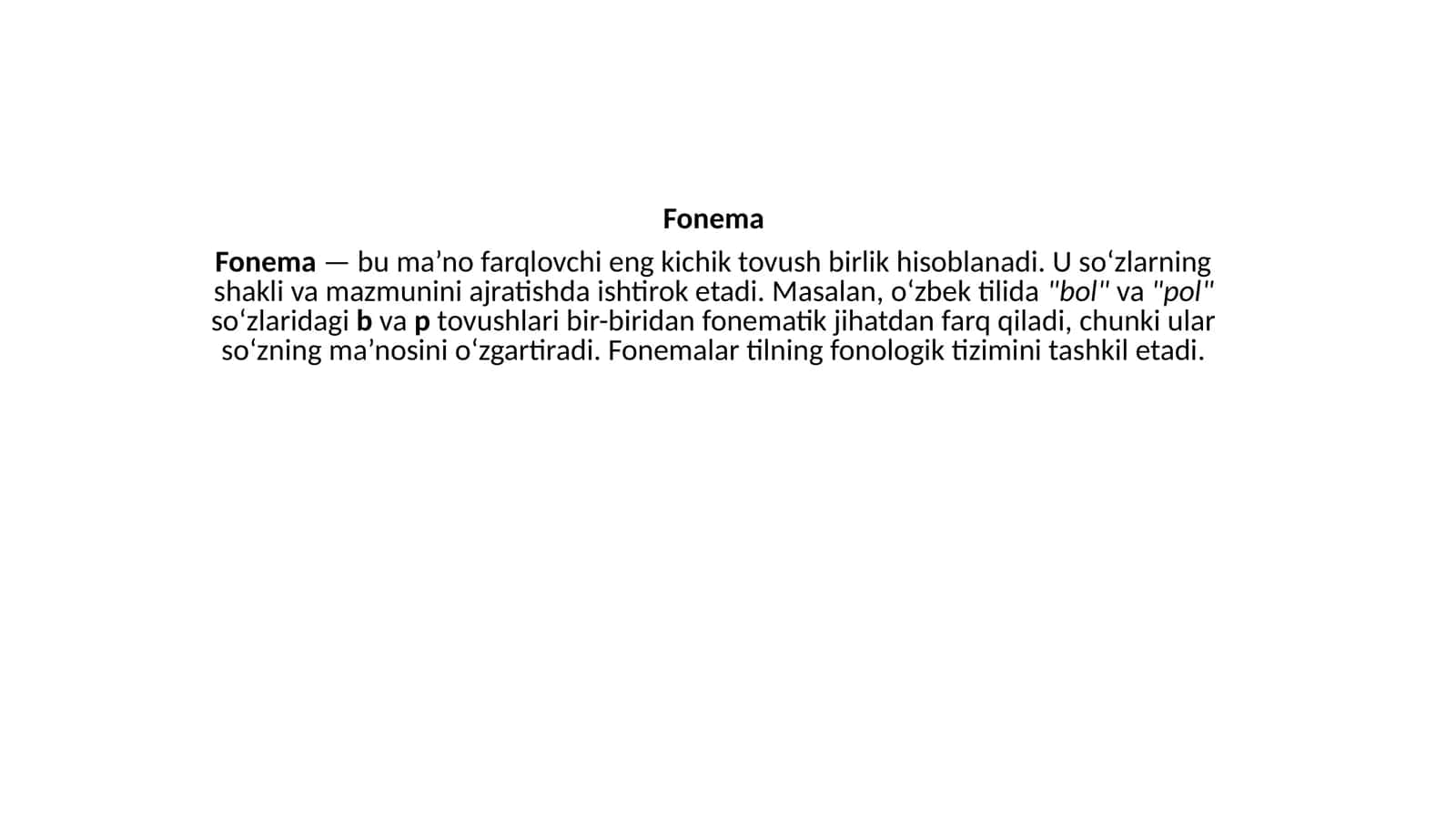 Fonema

Fonema — bu ma’no farqlovchi eng kichik tovush birlik hisoblanadi. U so‘zlarning shakli va mazmunini ajratishda ishtirok etadi. Masalan, o‘zbek tilida "bol" va "pol" so‘zlaridagi b va p tovushlari bir-biridan fonematik jihatdan farq qiladi, chunki ular so‘zning ma’nosini o‘zgartiradi. Fonemalar tilning fonologik tizimini tashkil etadi.